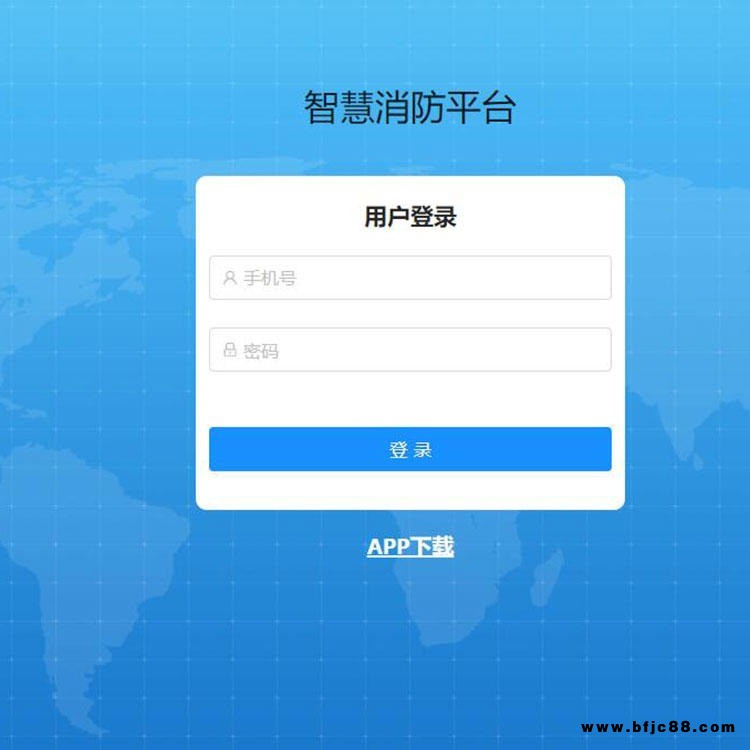 智慧消防平台

用户登录

手机号

密码

登 录

APP下载

www.bfjc88.com